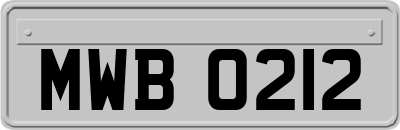 MWB 0212